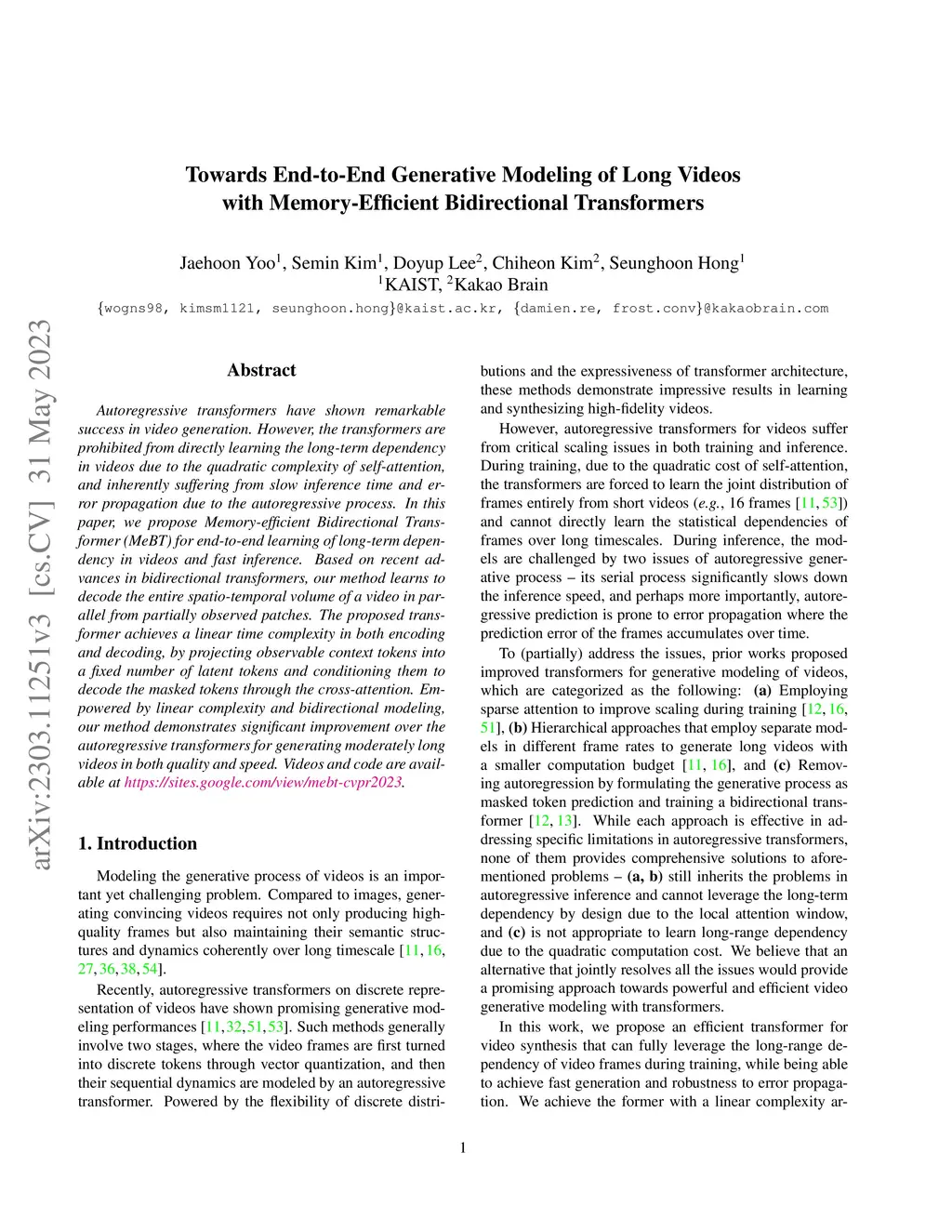 Towards End-to-End Generative Modeling of Long Videos with Memory-Efficient Bidirectional Transformers

Jaehoon Yoo$^1$, Semin Kim$^1$, Doyup Lee$^2$, Chiheon Kim$^2$, Seunghoon Hong$^1$
$^1$KAIST, $^2$Kakao Brain
{wogns98, kimsm1121, seunghoon.hong}@kaist.ac.kr, {damien.re, frost.conv}@kakaobrain.com

arXiv:2303.11251v3 [cs.CV] 31 May 2023

Abstract

Autoregressive transformers have shown remarkable success in video generation. However, the transformers are prohibited from directly learning the long-term dependency in videos due to the quadratic complexity of self-attention, and inherently suffering from slow inference time and error propagation due to the autoregressive process. In this paper, we propose Memory-efficient Bidirectional Transformer (MeBT) for end-to-end learning of long-term dependency in videos and fast inference. Based on recent advances in bidirectional transformers, our method learns to decode the entire spatio-temporal volume of a video in parallel from partially observed patches. The proposed transformer achieves a linear time complexity in both encoding and decoding, by projecting observable context tokens into a fixed number of latent tokens and conditioning them to decode the masked tokens through the cross-attention. Empowered by linear complexity and bidirectional modeling, our method demonstrates significant improvement over the autoregressive transformers for generating moderately long videos in both quality and speed. Videos and code are available at https://sites.google.com/view/mebt-cvpr2023.

1. Introduction

Modeling the generative process of videos is an important yet challenging problem. Compared to images, generating convincing videos requires not only producing high-quality frames but also maintaining their semantic structures and dynamics coherently over long timescale [11, 16, 27, 36, 38, 54].

Recently, autoregressive transformers on discrete representation of videos have shown promising generative modeling performances [11, 32, 51, 53]. Such methods generally involve two stages, where the video frames are first turned into discrete tokens through vector quantization, and then their sequential dynamics are modeled by an autoregressive transformer. Powered by the flexibility of discrete distributions and the expressiveness of transformer architecture, these methods demonstrate impressive results in learning and synthesizing high-fidelity videos.

However, autoregressive transformers for videos suffer from critical scaling issues in both training and inference. During training, due to the quadratic cost of self-attention, the transformers are forced to learn the joint distribution of frames entirely from short videos (e.g., 16 frames [11, 53]) and cannot directly learn the statistical dependencies of frames over long timescales. During inference, the models are challenged by two issues of autoregressive generative process – its serial process significantly slows down the inference speed, and perhaps more importantly, autoregressive prediction is prone to error propagation where the prediction error of the frames accumulates over time.

To (partially) address the issues, prior works proposed improved transformers for generative modeling of videos, which are categorized as the following: (a) Employing sparse attention to improve scaling during training [12, 16, 51], (b) Hierarchical approaches that employ separate models in different frame rates to generate long videos with a smaller computation budget [11, 16], and (c) Removing autoregression by formulating the generative process as masked token prediction and training a bidirectional transformer [12, 13]. While each approach is effective in addressing specific limitations in autoregressive transformers, none of them provides comprehensive solutions to aforementioned problems – (a, b) still inherits the problems in autoregressive inference and cannot leverage the long-term dependency by design due to the local attention window, and (c) is not appropriate to learn long-range dependency due to the quadratic computation cost. We believe that an alternative that jointly resolves all the issues would provide a promising approach towards powerful and efficient video generative modeling with transformers.

In this work, we propose an efficient transformer for video synthesis that can fully leverage the long-range dependency of video frames during training, while being able to achieve fast generation and robustness to error propagation. We achieve the former with a linear complexity ar-

1